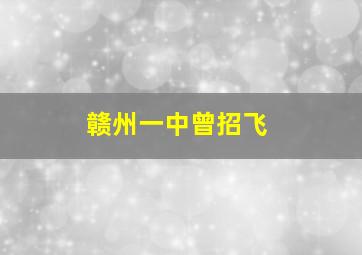 赣州一中曾招飞